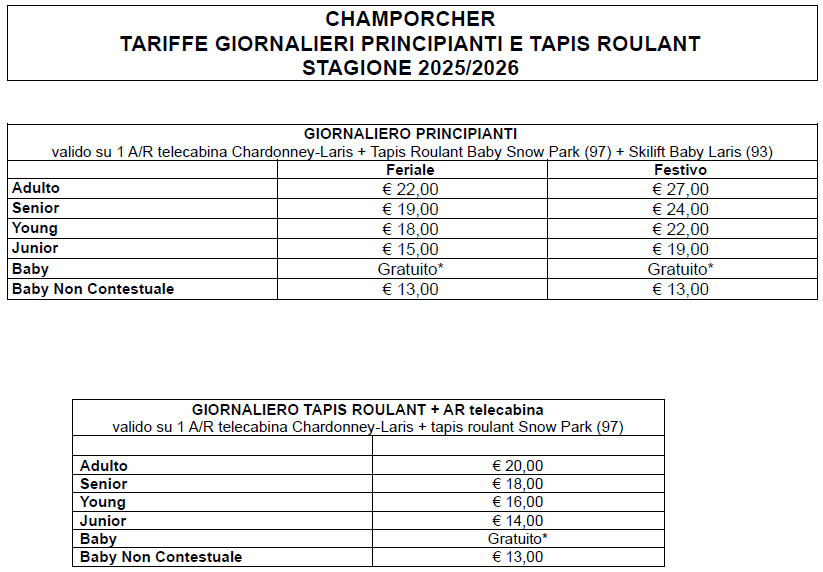 CHAMPORCHER
TARIFFE GIORNALIERI PRINCIPIANTI E TAPIS ROULANT
STAGIONE 2025/2026

GIORNALIERO PRINCIPIANTI
valido su 1 A/R telecabina Chardonney-Laris + Tapis Roulant Baby Snow Park (97) + Skilift Baby Laris (93)

| | Feriale | Festivo |
|---|---|---|
| Adulto | € 22,00 | € 27,00 |
| Senior | € 19,00 | € 24,00 |
| Young | € 18,00 | € 22,00 |
| Junior | € 15,00 | € 19,00 |
| Baby | Gratuito* | Gratuito* |
| Baby Non Contestuale | € 13,00 | € 13,00 |

GIORNALIERO TAPIS ROULANT + AR telecabina
valido su 1 A/R telecabina Chardonney-Laris + tapis roulant Snow Park (97)

| | |
|---|---|
| Adulto | € 20,00 |
| Senior | € 18,00 |
| Young | € 16,00 |
| Junior | € 14,00 |
| Baby | Gratuito* |
| Baby Non Contestuale | € 13,00 |